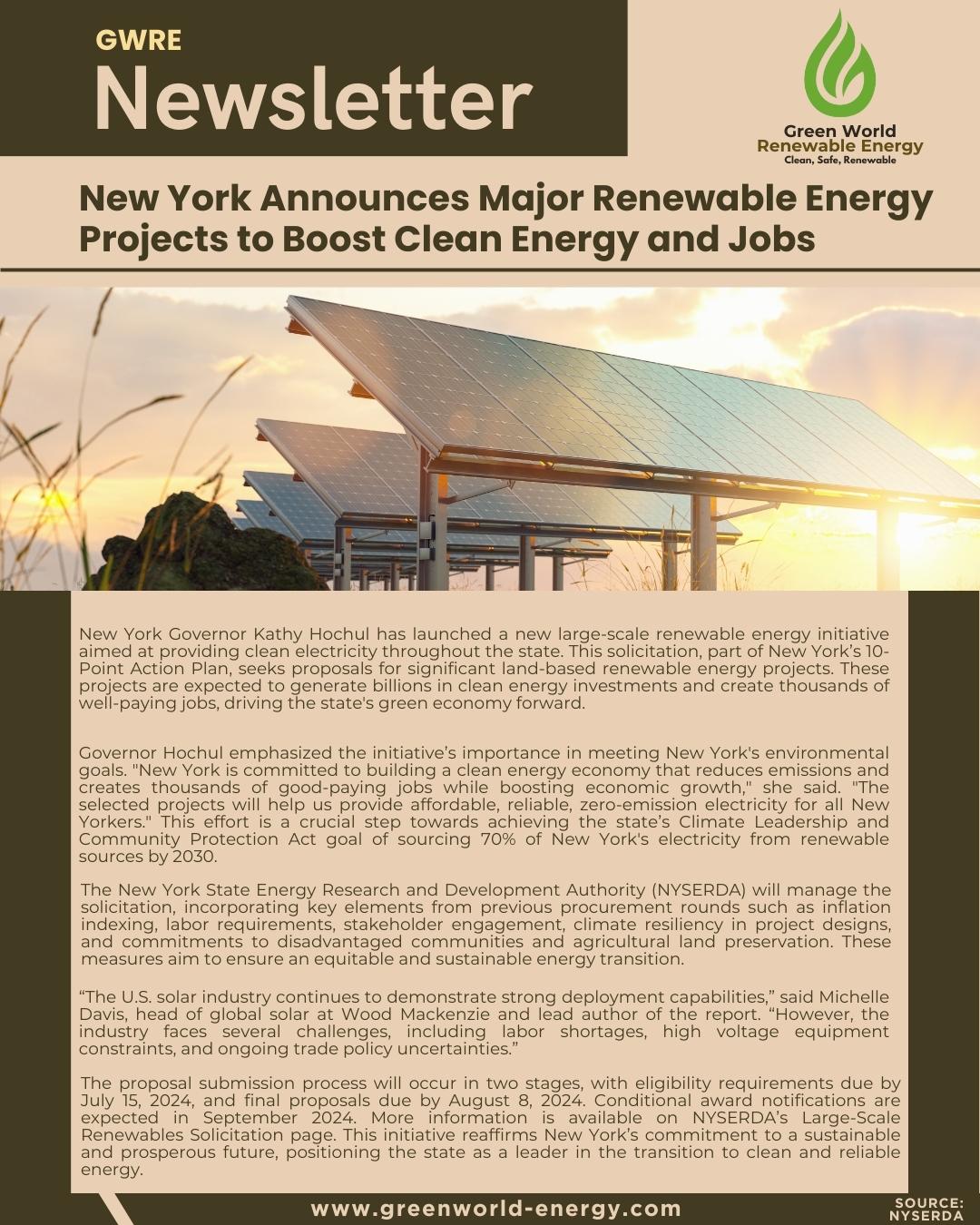 GWRE
Newsletter

Green World
Renewable Energy
Clean, Safe, Renewable

New York Announces Major Renewable Energy Projects to Boost Clean Energy and Jobs

New York Governor Kathy Hochul has launched a new large-scale renewable energy initiative aimed at providing clean electricity throughout the state. This solicitation, part of New York's 10-Point Action Plan, seeks proposals for significant land-based renewable energy projects. These projects are expected to generate billions in clean energy investments and create thousands of well-paying jobs, driving the state's green economy forward.

Governor Hochul emphasized the initiative's importance in meeting New York's environmental goals. "New York is committed to building a clean energy economy that reduces emissions and creates thousands of good-paying jobs while boosting economic growth," she said. "The selected projects will help us provide affordable, reliable, zero-emission electricity for all New Yorkers." This effort is a crucial step towards achieving the state's Climate Leadership and Community Protection Act goal of sourcing 70% of New York's electricity from renewable sources by 2030.

The New York State Energy Research and Development Authority (NYSERDA) will manage the solicitation, incorporating key elements from previous procurement rounds such as inflation indexing, labor requirements, stakeholder engagement, climate resiliency in project designs, and commitments to disadvantaged communities and agricultural land preservation. These measures aim to ensure an equitable and sustainable energy transition.

"The U.S. solar industry continues to demonstrate strong deployment capabilities," said Michelle Davis, head of global solar at Wood Mackenzie and lead author of the report. "However, the industry faces several challenges, including labor shortages, high voltage equipment constraints, and ongoing trade policy uncertainties."

The proposal submission process will occur in two stages, with eligibility requirements due by July 15, 2024, and final proposals due by August 8, 2024. Conditional award notifications are expected in September 2024. More information is available on NYSERDA's Large-Scale Renewables Solicitation page. This initiative reaffirms New York's commitment to a sustainable and prosperous future, positioning the state as a leader in the transition to clean and reliable energy.

www.greenworld-energy.com

SOURCE: NYSERDA